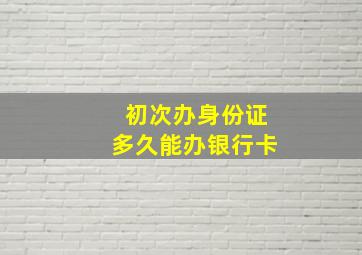 初次办身份证
多久能办银行卡